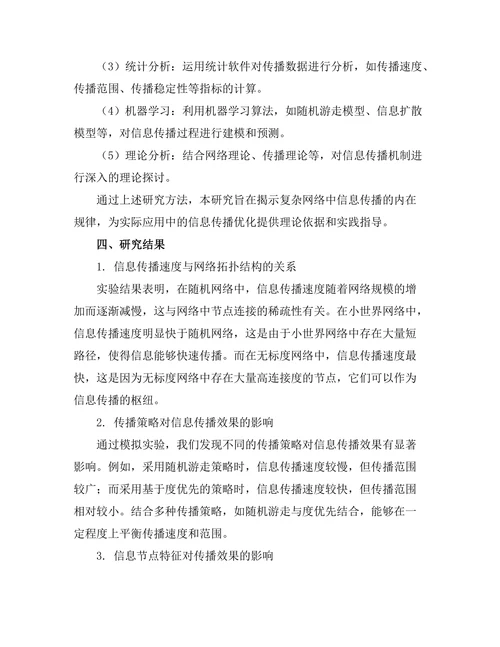 （3）统计分析：运用统计软件对传播数据进行分析，如传播速度、传播范围、传播稳定性等指标的计算。

（4）机器学习：利用机器学习算法，如随机游走模型、信息扩散模型等，对信息传播过程进行建模和预测。

（5）理论分析：结合网络理论、传播理论等，对信息传播机制进行深入的理论探讨。

通过上述研究方法，本研究旨在揭示复杂网络中信息传播的内在规律，为实际应用中的信息传播优化提供理论依据和实践指导。

四、研究结果

1. 信息传播速度与网络拓扑结构的关系

实验结果表明，在随机网络中，信息传播速度随着网络规模的增加而逐渐减慢，这与网络中节点连接的稀疏性有关。在小世界网络中，信息传播速度明显快于随机网络，这是由于小世界网络中存在大量短路径，使得信息能够快速传播。而在无标度网络中，信息传播速度最快，这是因为无标度网络中存在大量高连接度的节点，它们可以作为信息传播的枢纽。

2. 传播策略对信息传播效果的影响

通过模拟实验，我们发现不同的传播策略对信息传播效果有显著影响。例如，采用随机游走策略时，信息传播速度较慢，但传播范围较广；而采用基于度优先的策略时，信息传播速度较快，但传播范围相对较小。结合多种传播策略，如随机游走与度优先结合，能够在一定程度上平衡传播速度和范围。

3. 信息节点特征对传播效果的影响